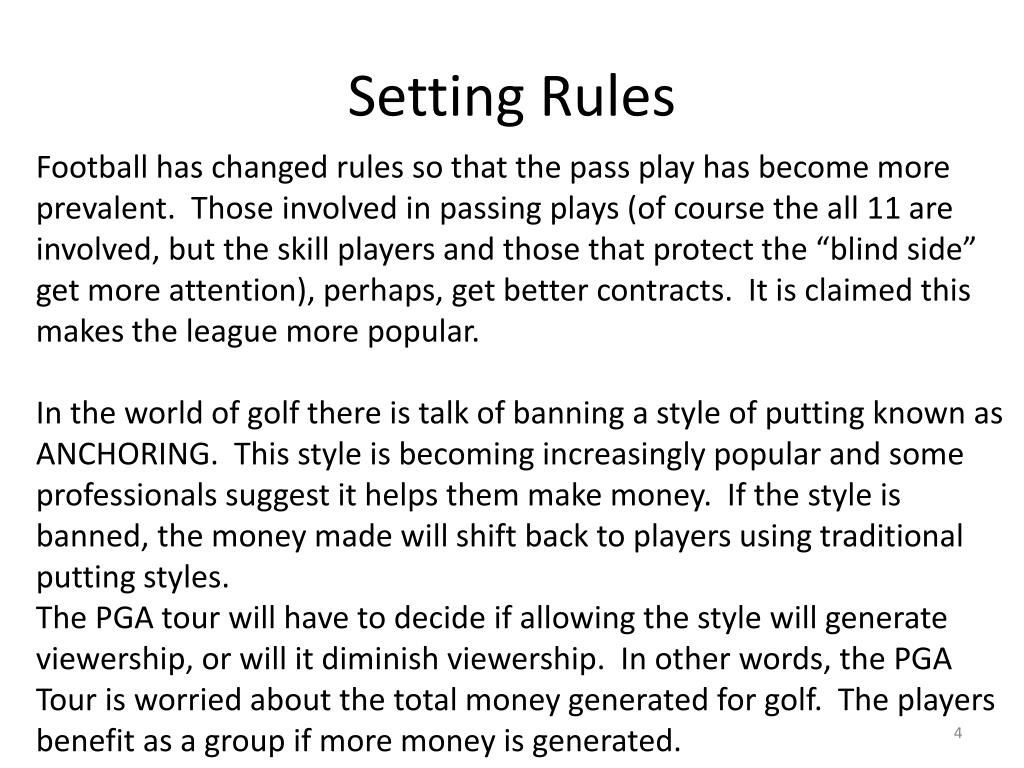 Setting Rules

Football has changed rules so that the pass play has become more prevalent. Those involved in passing plays (of course the all 11 are involved, but the skill players and those that protect the “blind side” get more attention), perhaps, get better contracts. It is claimed this makes the league more popular.

In the world of golf there is talk of banning a style of putting known as ANCHORING. This style is becoming increasingly popular and some professionals suggest it helps them make money. If the style is banned, the money made will shift back to players using traditional putting styles.
The PGA tour will have to decide if allowing the style will generate viewership, or will it diminish viewership. In other words, the PGA Tour is worried about the total money generated for golf. The players benefit as a group if more money is generated.

4